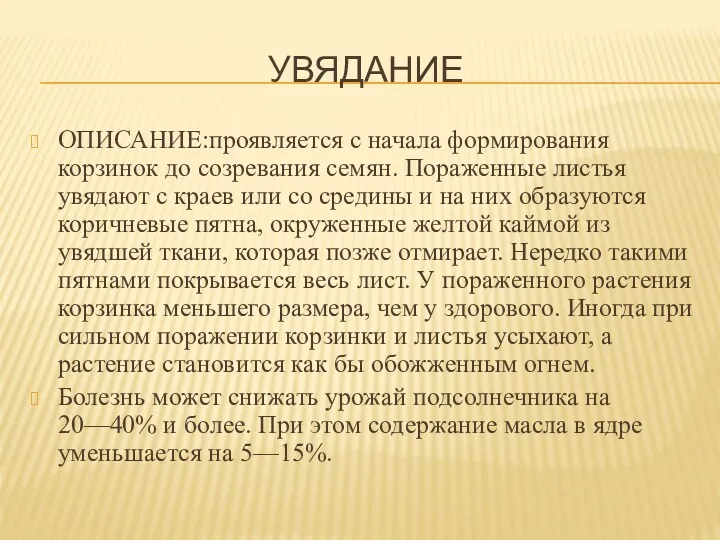 УВЯДАНИЕ

ОПИСАНИЕ:проявляется с начала формирования корзинок до созревания семян. Пораженные листья увядают с краев или со средины и на них образуются коричневые пятна, окруженные желтой каймой из увядшей ткани, которая позже отмирает. Нередко такими пятнами покрывается весь лист. У пораженного растения корзинка меньшего размера, чем у здорового. Иногда при сильном поражении корзинки и листья усыхают, а растение становится как бы обожженным огнем.

Болезнь может снижать урожай подсолнечника на 20—40% и более. При этом содержание масла в ядре уменьшается на 5—15%.